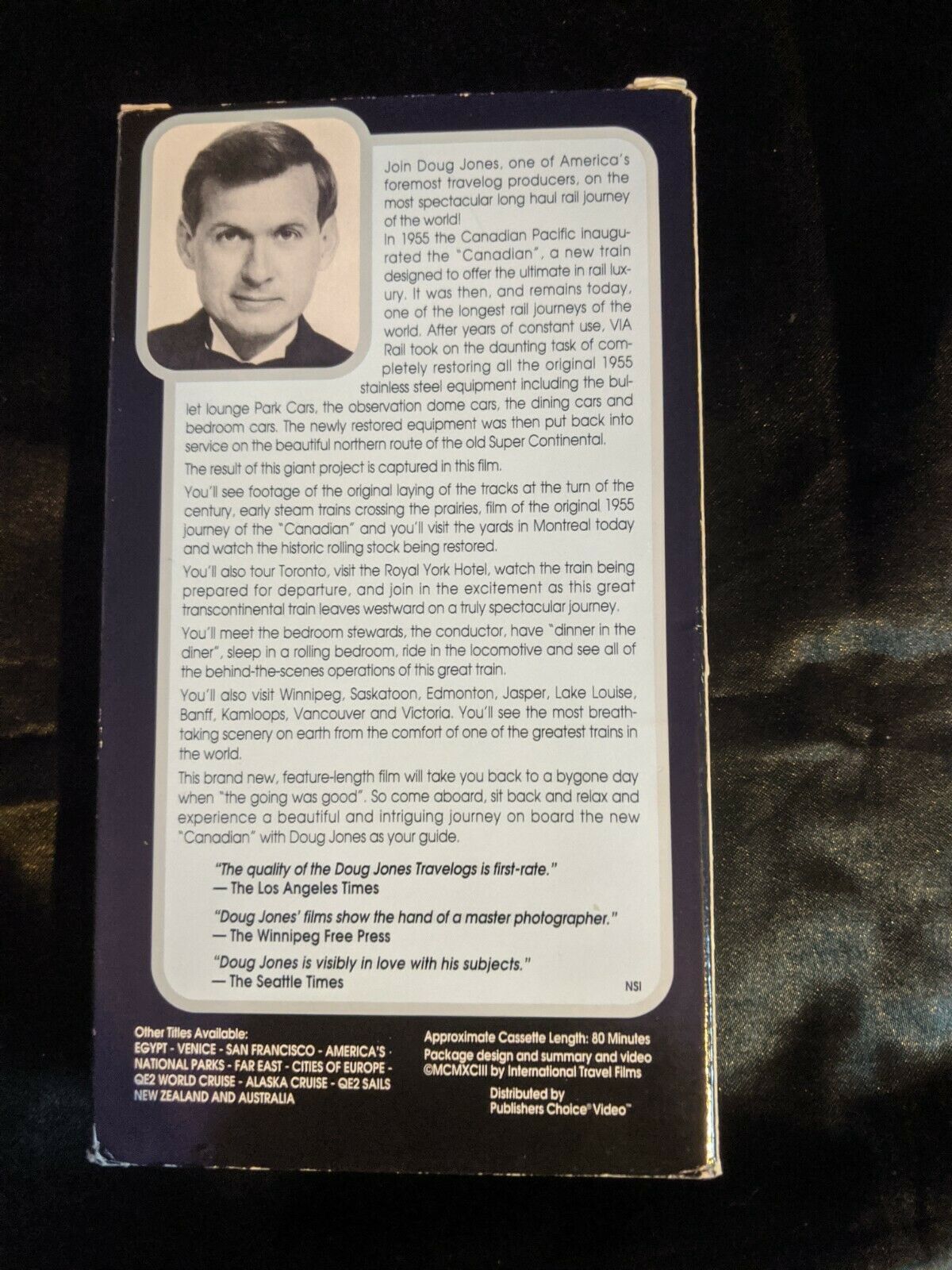 Join Doug Jones, one of America's foremost travelog producers, on the most spectacular long haul rail journey of the world!

In 1955 the Canadian Pacific inaugurated the "Canadian", a new train designed to offer the ultimate in rail luxury. It was then, and remains today, one of the longest rail journeys of the world. After years of constant use, VIA Rail took on the daunting task of completely restoring all the original 1955 stainless steel equipment including the bullet lounge Park Cars, the observation dome cars, the dining cars and bedroom cars. The newly restored equipment was then put back into service on the beautiful northern route of the old Super Continental.

The result of this giant project is captured in this film.

You'll see footage of the original laying of the tracks at the turn of the century, early steam trains crossing the prairies, film of the original 1955 journey of the "Canadian" and you'll visit the yards in Montreal today and watch the historic rolling stock being restored.

You'll also tour Toronto, visit the Royal York Hotel, watch the train being prepared for departure, and join in the excitement as this great transcontinental train leaves westward on a truly spectacular journey.

You'll meet the bedroom stewards, the conductor, have "dinner in the diner", sleep in a rolling bedroom, ride in the locomotive and see all of the behind-the-scenes operations of this great train.

You'll also visit Winnipeg, Saskatoon, Edmonton, Jasper, Lake Louise, Banff, Kamloops, Vancouver and Victoria. You'll see the most breathtaking scenery on earth from the comfort of one of the greatest trains in the world.

This brand new, feature-length film will take you back to a bygone day when "the going was good". So come aboard, sit back and relax and experience a beautiful and intriguing journey on board the new "Canadian" with Doug Jones as your guide.

"The quality of the Doug Jones Travelogs is first-rate."
— The Los Angeles Times

"Doug Jones' films show the hand of a master photographer."
— The Winnipeg Free Press

"Doug Jones is visibly in love with his subjects."
— The Seattle Times

NSI

Other Titles Available:
EGYPT - VENICE - SAN FRANCISCO - AMERICA'S NATIONAL PARKS - FAR EAST - CITIES OF EUROPE - QE2 WORLD CRUISE - ALASKA CRUISE - QE2 SAILS NEW ZEALAND AND AUSTRALIA

Approximate Cassette Length: 80 Minutes
Package design and summary and video ©MCMXCIII by International Travel Films

Distributed by
Publishers Choice® Video™